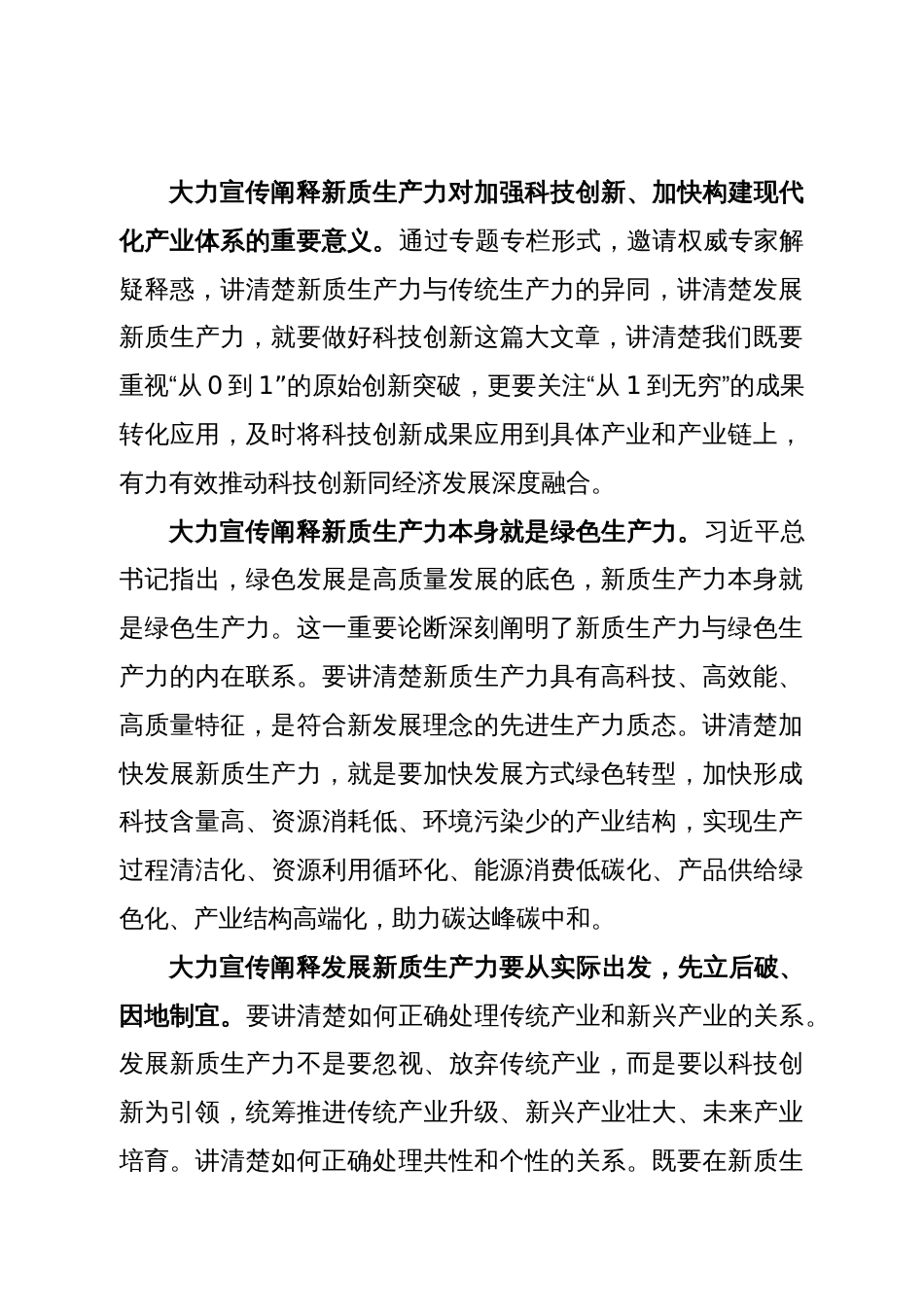 大力宣传阐释新质生产力对加强科技创新、加快构建现代化产业体系的重要意义。通过专题专栏形式，邀请权威专家解疑释惑，讲清楚新质生产力与传统生产力的异同，讲清楚发展新质生产力，就要做好科技创新这篇大文章，讲清楚我们既要重视“从 0 到 1”的原始创新突破，更要关注“从 1 到无穷”的成果转化应用，及时将科技创新成果应用到具体产业和产业链上，有力有效推动科技创新同经济发展深度融合。

大力宣传阐释新质生产力本身就是绿色生产力。习近平总书记指出，绿色发展是高质量发展的底色，新质生产力本身就是绿色生产力。这一重要论断深刻阐明了新质生产力与绿色生产力的内在联系。要讲清楚新质生产力具有高科技、高效能、高质量特征，是符合新发展理念的先进生产力质态。讲清楚加快发展新质生产力，就是要加快发展方式绿色转型，加快形成科技含量高、资源消耗低、环境污染少的产业结构，实现生产过程清洁化、资源利用循环化、能源消费低碳化、产品供给绿色化、产业结构高端化，助力碳达峰碳中和。

大力宣传阐释发展新质生产力要从实际出发，先立后破、因地制宜。要讲清楚如何正确处理传统产业和新兴产业的关系。发展新质生产力不是要忽视、放弃传统产业，而是要以科技创新为引领，统筹推进传统产业升级、新兴产业壮大、未来产业培育。讲清楚如何正确处理共性和个性的关系。既要在新质生